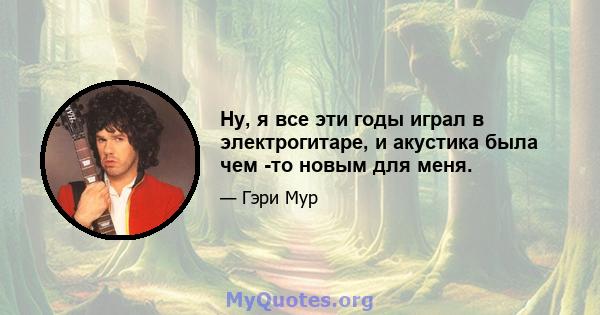 Ну, я все эти годы играл в электрогитаре, и акустика была чем -то новым для меня.

— Гэри Мур

MyQuotes.org